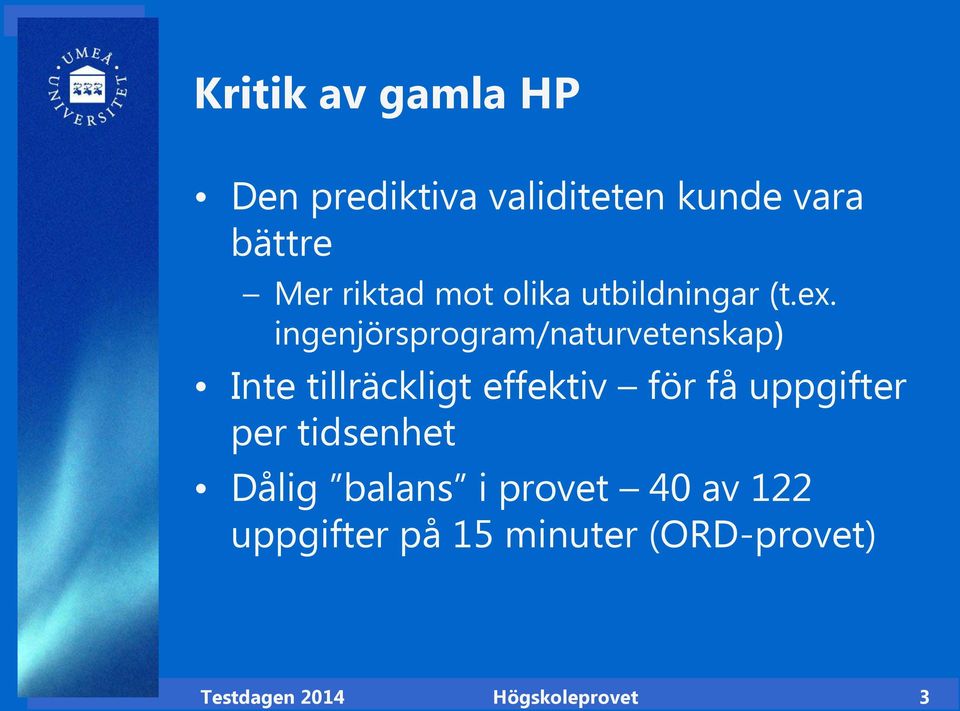 UMEÅ UNIVERSITET

Kritik av gamla HP

• Den prediktiva validiteten kunde vara bättre
  – Mer riktad mot olika utbildningar (t.ex. ingenjörsprogram/naturvetenskap)
• Inte tillräckligt effektiv – för få uppgifter per tidsenhet
• Dålig ”balans” i provet – 40 av 122 uppgifter på 15 minuter (ORD-provet)

Testdagen 2014 Högskoleprovet 3